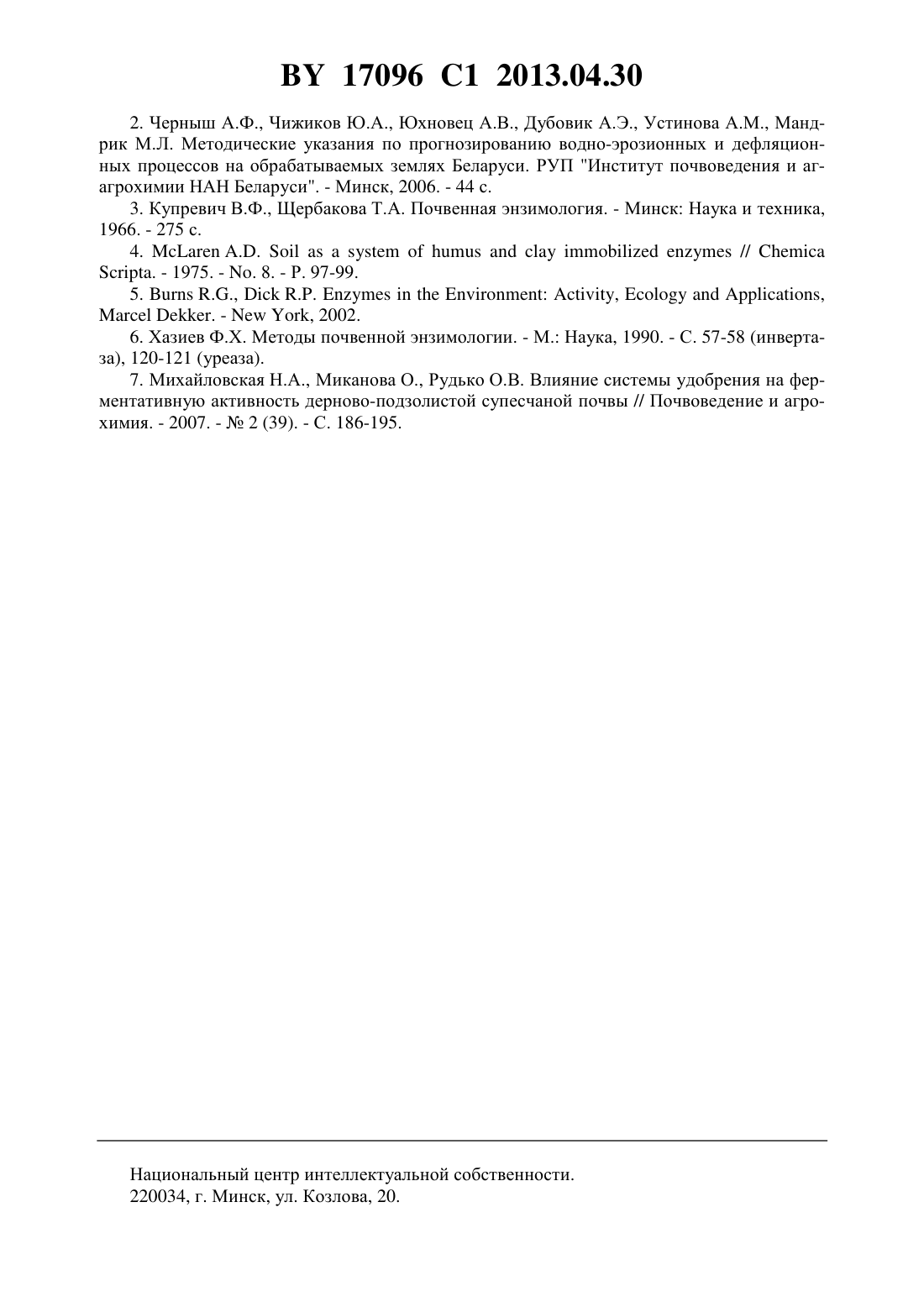 BY 17096 C1 2013.04.30

2. Черныш А.Ф., Чижиков Ю.А., Юхновец А.В., Дубовик А.Э., Устинова А.М., Мандрик М.Л. Методические указания по прогнозированию водно-эрозионных и дефляционных процессов на обрабатываемых землях Беларуси. РУП "Институт почвоведения и агагрохимии НАН Беларуси". - Минск, 2006. - 44 с.

3. Купревич В.Ф., Щербакова Т.А. Почвенная энзимология. - Минск: Наука и техника, 1966. - 275 с.

4. McLaren A.D. Soil as a system of humus and clay immobilized enzymes // Chemica Scripta. - 1975. - No. 8. - P. 97-99.

5. Burns R.G., Dick R.P. Enzymes in the Environment: Activity, Ecology and Applications, Marcel Dekker. - New York, 2002.

6. Хазиев Ф.Х. Методы почвенной энзимологии. - М.: Наука, 1990. - С. 57-58 (инвертаза), 120-121 (уреаза).

7. Михайловская Н.А., Миканова О., Рудько О.В. Влияние системы удобрения на ферментативную активность дерново-подзолистой супесчаной почвы // Почвоведение и агрохимия. - 2007. - № 2 (39). - С. 186-195.

Национальный центр интеллектуальной собственности.
220034, г. Минск, ул. Козлова, 20.